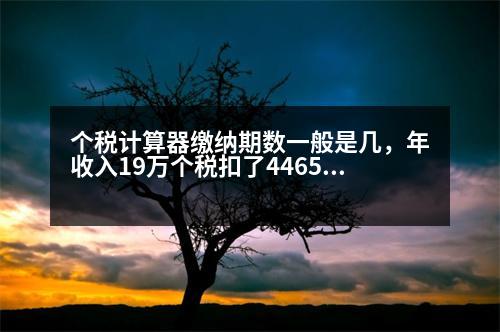 个税计算器缴纳期数一般是几，年收入19万个税扣了4465...